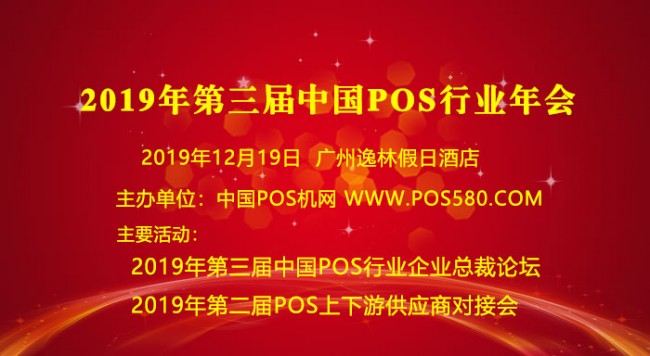 2019年第三届中国POS行业年会

2019年12月19日 广州逸林假日酒店

主办单位：中国POS机网 WWW.POS580.COM

主要活动：

2019年第三届中国POS行业企业总裁论坛

2019年第二届POS上下游供应商对接会